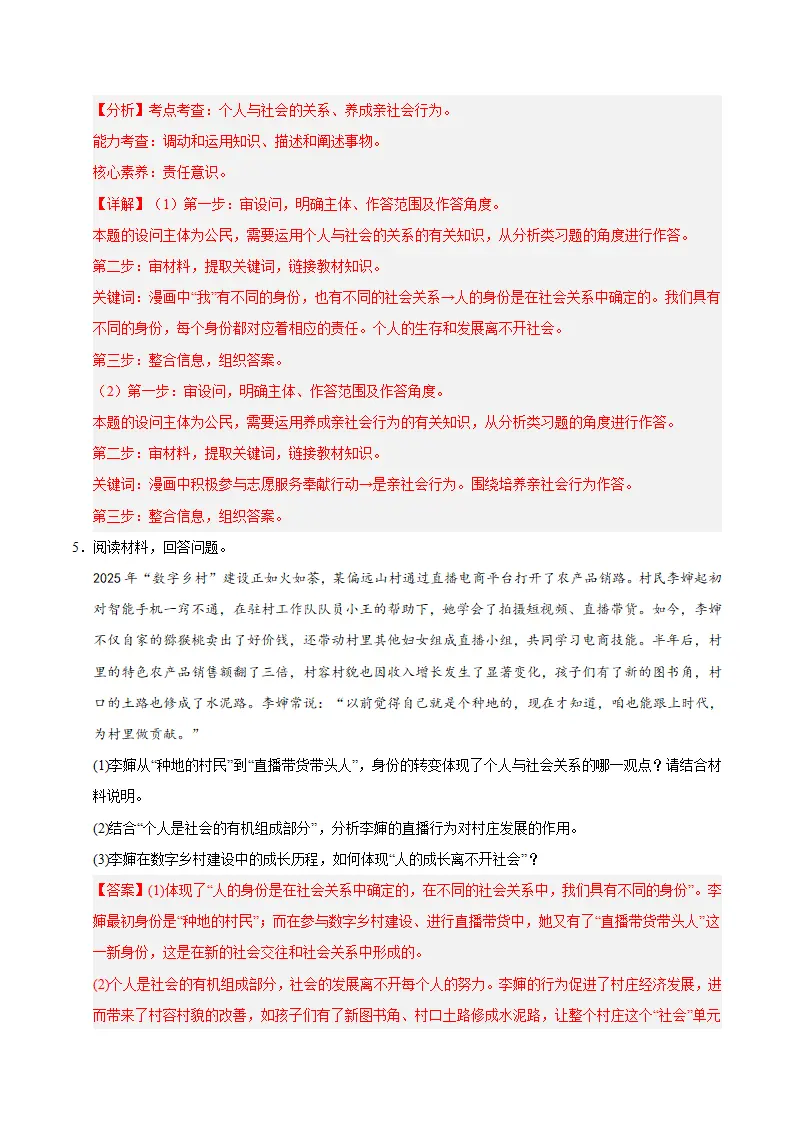 【分析】考点考查：个人与社会的关系、养成亲社会行为。

能力考查：调动和运用知识、描述和阐述事物。

核心素养：责任意识。

【详解】（1）第一步：审设问，明确主体、作答范围及作答角度。

本题的设问主体为公民，需要运用个人与社会的关系的有关知识，从分析类习题的角度进行作答。

第二步：审材料，提取关键词，链接教材知识。

关键词：漫画中“我”有不同的身份，也有不同的社会关系→人的身份是在社会关系中确定的。我们具有不同的身份，每个身份都对应着相应的责任。个人的生存和发展离不开社会。

第三步：整合信息，组织答案。

（2）第一步：审设问，明确主体、作答范围及作答角度。

本题的设问主体为公民，需要运用养成亲社会行为的有关知识，从分析类习题的角度进行作答。

第二步：审材料，提取关键词，链接教材知识。

关键词：漫画中积极参与志愿服务奉献行动→是亲社会行为。围绕培养亲社会行为作答。

第三步：整合信息，组织答案。

5．阅读材料，回答问题。

2025年“数字乡村”建设正如火如荼，某偏远山村通过直播电商平台打开了农产品销路。村民李婶起初对智能手机一窍不通，在驻村工作队队员小王的帮助下，她学会了拍摄短视频、直播带货。如今，李婶不仅自家的猕猴桃卖出了好价钱，还带动村里其他妇女组成直播小组，共同学习电商技能。半年后，村里的特色农产品销售额翻了三倍，村容村貌也因收入增长发生了显著变化，孩子们有了新的图书角，村口的土路也修成了水泥路。李婶常说：“以前觉得自己就是个种地的，现在才知道，咱也能跟上时代，为村里做贡献。”

(1)李婶从“种地的村民”到“直播带货带头人”，身份的转变体现了个人与社会关系的哪一观点？请结合材料说明。

(2)结合“个人是社会的有机组成部分”，分析李婶的直播行为对村庄发展的作用。

(3)李婶在数字乡村建设中的成长历程，如何体现“人的成长离不开社会”？

【答案】(1)体现了“人的身份是在社会关系中确定的，在不同的社会关系中，我们具有不同的身份”。李婶最初身份是“种地的村民”；而在参与数字乡村建设、进行直播带货中，她又有了“直播带货带头人”这一新身份，这是在新的社会交往和社会关系中形成的。

(2)个人是社会的有机组成部分，社会的发展离不开每个人的努力。李婶的行为促进了村庄经济发展，进而带来了村容村貌的改善，如孩子们有了新图书角、村口土路修成水泥路，让整个村庄这个“社会”单元